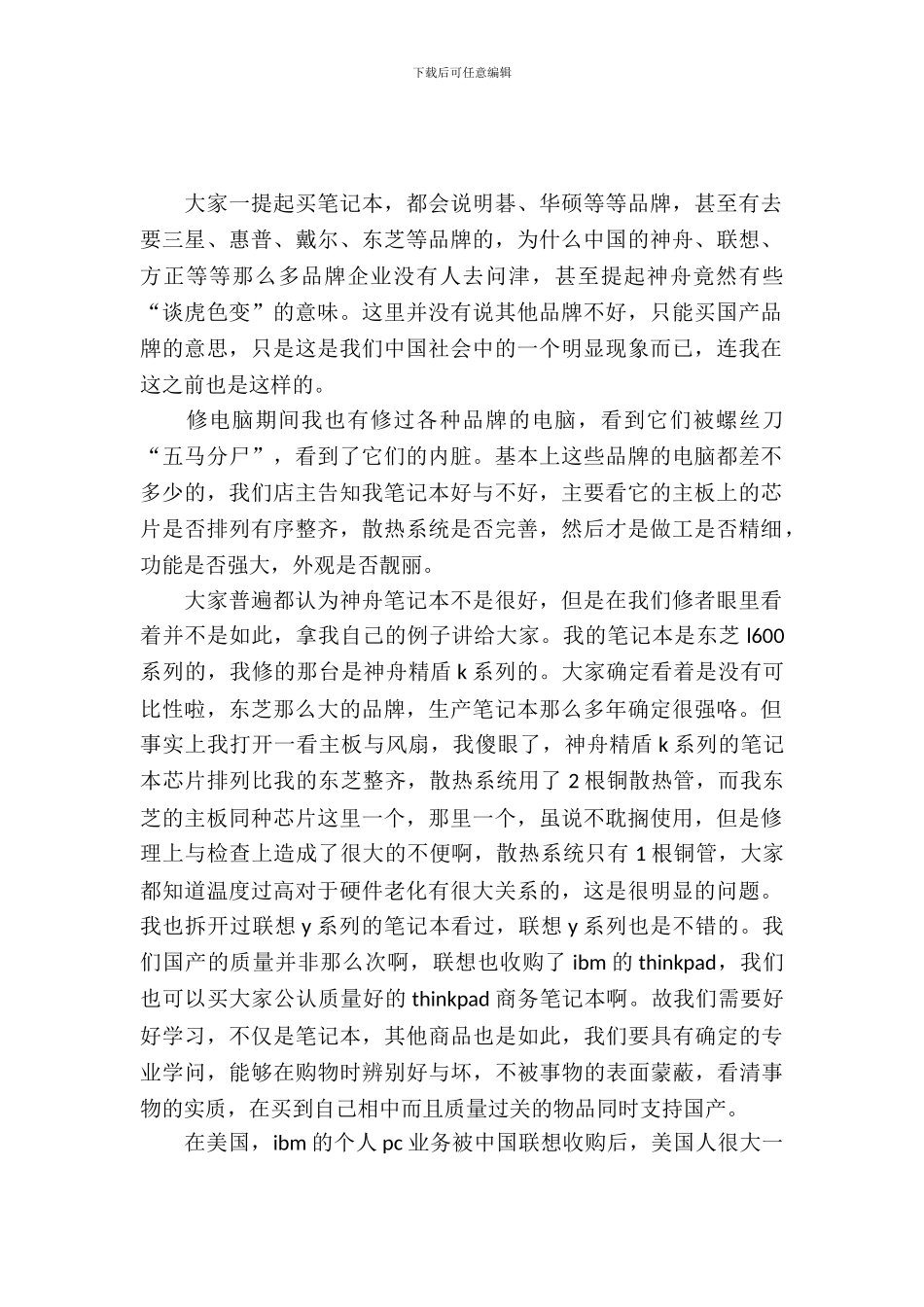 下载后可任意编辑

大家一提起买笔记本，都会说明碁、华硕等等品牌，甚至有去要三星、惠普、戴尔、东芝等品牌的，为什么中国的神舟、联想、方正等等那么多品牌企业没有人去问津，甚至提起神舟竟然有些“谈虎色变”的意味。这里并没有说其他品牌不好，只能买国产品牌的意思，只是这是我们中国社会中的一个明显现象而已，连我在这之前也是这样的。

修电脑期间我也有修过各种品牌的电脑，看到它们被螺丝刀“五马分尸”，看到了它们的内脏。基本上这些品牌的电脑都差不多少的，我们店主告知我笔记本好与不好，主要看它的主板上的芯片是否排列有序整齐，散热系统是否完善，然后才是做工是否精细，功能是否强大，外观是否靓丽。

大家普遍都认为神舟笔记本不是很好，但是在我们修者眼里看着并不是如此，拿我自己的例子讲给大家。我的笔记本是东芝 l600 系列的，我修的那台是神舟精盾 k 系列的。大家确定看着是没有可比性啦，东芝那么大的品牌，生产笔记本那么多年确定很强咯。但事实上我打开一看主板与风扇，我傻眼了，神舟精盾 k 系列的笔记本芯片排列比我的东芝整齐，散热系统用了 2 根铜散热管，而我东芝的主板同种芯片这里一个，那里一个，虽说不耽搁使用，但是修理上与检查上造成了很大的不便啊，散热系统只有 1 根铜管，大家都知道温度过高对于硬件老化有很大关系的，这是很明显的问题。我也拆开过联想 y 系列的笔记本看过，联想 y 系列也是不错的。我们国产的质量并非那么次啊，联想也收购了 ibm 的 thinkpad，我们也可以买大家公认质量好的 thinkpad 商务笔记本啊。故我们需要好好学习，不仅是笔记本，其他商品也是如此，我们要具有确定的专业学问，能够在购物时辨别好与坏，不被事物的表面蒙蔽，看清事物的实质，在买到自己相中而且质量过关的物品同时支持国产。

在美国，ibm 的个人 pc 业务被中国联想收购后，美国人很大一